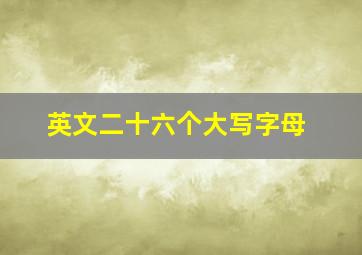 英文二十六个大写字母